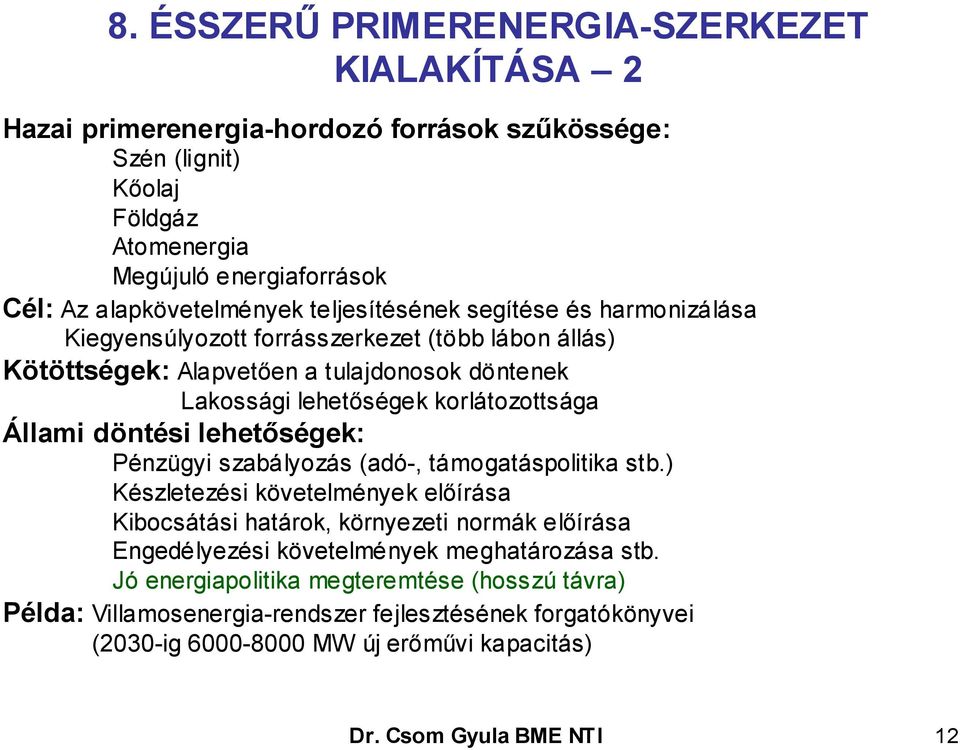 8. ÉSSZERŰ PRIMERENERGIA-SZERKEZET KIALAKÍTÁSA – 2

Hazai primerenergia-hordozó források szűkössége:
Szén (lignit)
Kőolaj
Földgáz
Atomenergia
Megújuló energiaforrások

Cél: Az alapkövetelmények teljesítésének segítése és harmonizálása
Kiegyensúlyozott forrásszerkezet (több lábon állás)

Kötöttségek: Alapvetően a tulajdonosok döntenek
Lakossági lehetőségek korlátozottsága

Állami döntési lehetőségek:
Pénzügyi szabályozás (adó-, támogatáspolitika stb.)
Készletezési követelmények előírása
Kibocsátási határok, környezeti normák előírása
Engedélyezési követelmények meghatározása stb.
Jó energiapolitika megteremtése (hosszú távra)

Példa: Villamosenergia-rendszer fejlesztésének forgatókönyvei
(2030-ig 6000-8000 MW új erőművi kapacitás)

Dr. Csom Gyula BME NTI
12